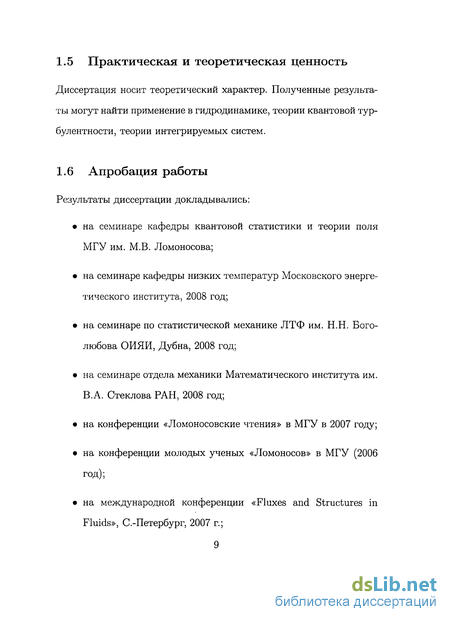 1.5 Практическая и теоретическая ценность

Диссертация носит теоретический характер. Полученные результаты могут найти применение в гидродинамике, теории квантовой турбулентности, теории интегрируемых систем.

1.6 Апробация работы

Результаты диссертации докладывались:

• на семинаре кафедры квантовой статистики и теории поля МГУ им. М.В. Ломоносова;

• на семинаре кафедры низких температур Московского энергетического института, 2008 год;

• на семинаре по статистической механике ЛТФ им. Н.Н. Боголюбова ОИЯИ, Дубна, 2008 год;

• на семинаре отдела механики Математического института им. В.А. Стеклова РАН, 2008 год;

• на конференции «Ломоносовские чтения» в МГУ в 2007 году;

• на конференции молодых ученых «Ломоносов» в МГУ (2006 год);

• на международной конференции «Fluxes and Structures in Fluids», С.-Петербург, 2007 г.;

9

dsLib.net
библиотека диссертаций